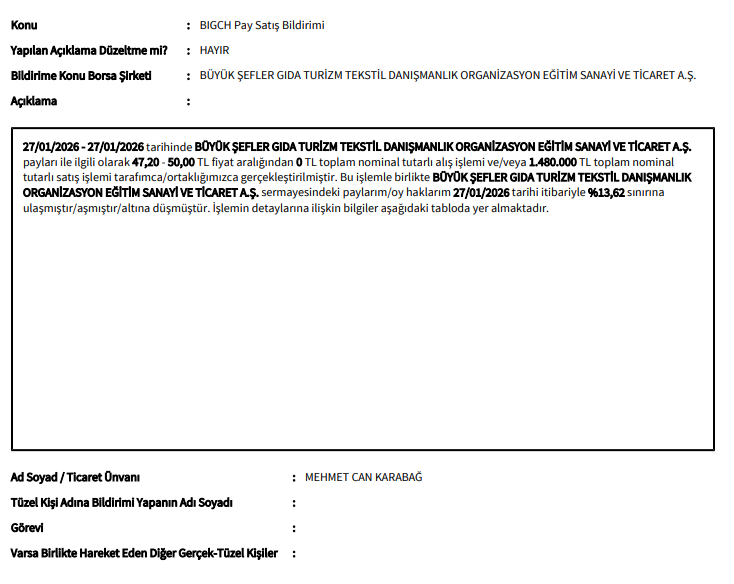 Konu : BIGCH Pay Satış Bildirimi

Yapılan Açıklama Düzeltme mi? : HAYIR

Bildirime Konu Borsa Şirketi : BÜYÜK ŞEFLER GIDA TURİZM TEKSTİL DANIŞMANLIK ORGANİZASYON EĞİTİM SANAYİ VE TİCARET A.Ş.

Açıklama :

27/01/2026 - 27/01/2026 tarihinde BÜYÜK ŞEFLER GIDA TURİZM TEKSTİL DANIŞMANLIK ORGANİZASYON EĞİTİM SANAYİ VE TİCARET A.Ş. payları ile ilgili olarak 47,20 - 50,00 TL fiyat aralığından 0 TL toplam nominal tutarlı alış işlemi ve/veya 1.480.000 TL toplam nominal tutarlı satış işlemi tarafımca/ortaklığımızca gerçekleştirilmiştir. Bu işlemle birlikte BÜYÜK ŞEFLER GIDA TURİZM TEKSTİL DANIŞMANLIK ORGANİZASYON EĞİTİM SANAYİ VE TİCARET A.Ş. sermayesindeki paylarım/oy haklarım 27/01/2026 tarihi itibariyle %13,62 sınırına ulaşmıştır/aşmıştır/altına düşmüştür. İşlemin detaylarına ilişkin bilgiler aşağıdaki tabloda yer almaktadır.

Ad Soyad / Ticaret Ünvanı : MEHMET CAN KARABAĞ

Tüzel Kişi Adına Bildirimi Yapanın Adı Soyadı :

Görevi :

Varsa Birlikte Hareket Eden Diğer Gerçek-Tüzel Kişiler :